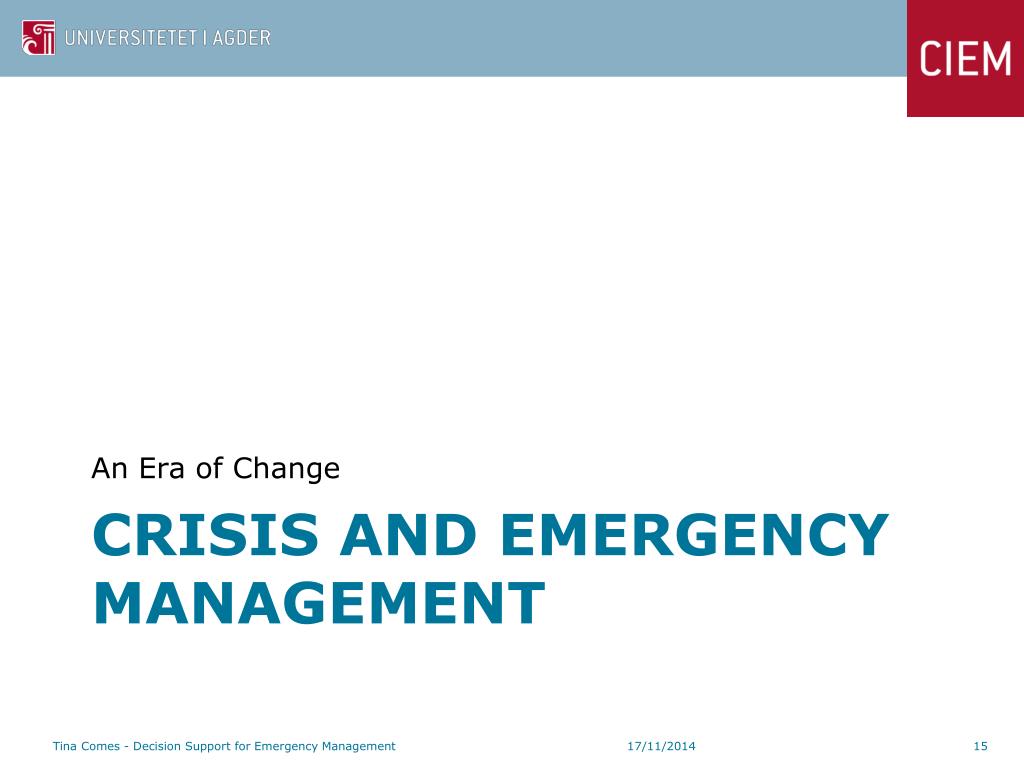 UNIVERSITETET I AGDER

CIEM

An Era of Change

CRISIS AND EMERGENCY MANAGEMENT

Tina Comes - Decision Support for Emergency Management 17/11/2014 15